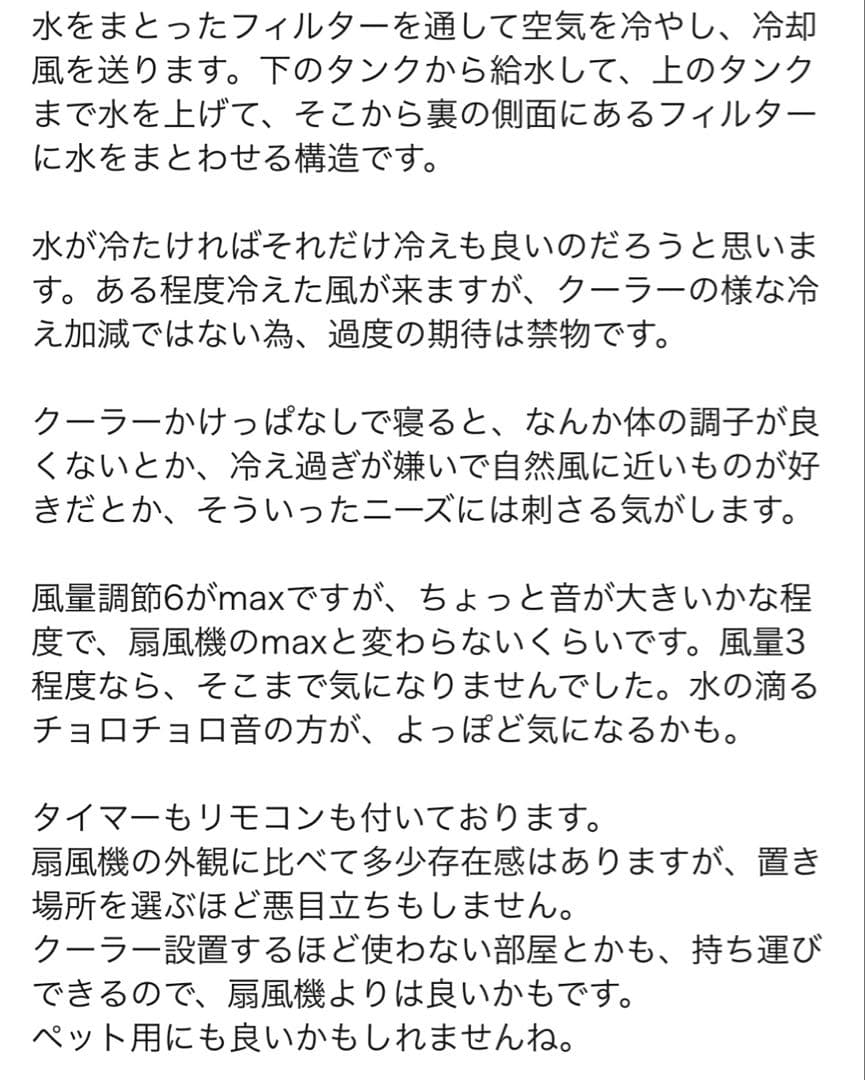 水をまとったフィルターを通して空気を冷やし、冷却風を送ります。下のタンクから給水して、上のタンクまで水を上げて、そこから裏の側面にあるフィルターに水をまとわせる構造です。

水が冷たければそれだけ冷えも良いのだろうと思います。ある程度冷えた風が来ますが、クーラーの様な冷え加減ではない為、過度の期待は禁物です。

クーラーかけっぱなしで寝ると、なんか体の調子が良くないとか、冷え過ぎが嫌いで自然風に近いものが好きだとか、そういったニーズには刺さる気がします。

風量調節6がmaxですが、ちょっと音が大きいかな程度で、扇風機のmaxと変わらないくらいです。風量3程度なら、そこまで気になりませんでした。水の滴るチョロチョロ音の方が、よっぽど気になるかも。

タイマーもリモコンも付いております。
扇風機の外観に比べて多少存在感はありますが、置き場所を選ぶほど悪目立ちもしません。
クーラー設置するほど使わない部屋とかも、持ち運びできるので、扇風機よりは良いかもです。
ペット用にも良いかもしれませんね。